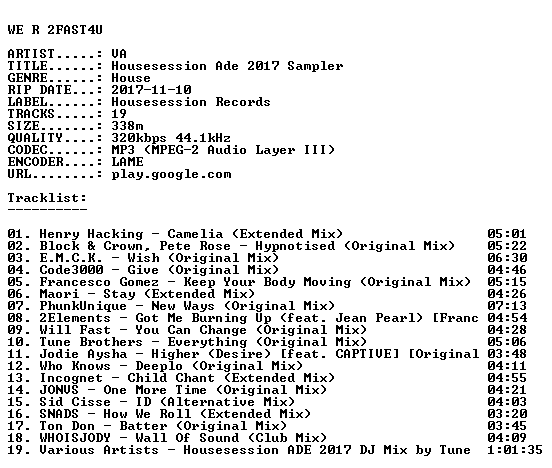 WE R 2FAST4U

ARTIST.....: VA
TITLE......: Housesession Ade 2017 Sampler
GENRE......: House
RIP DATE...: 2017-11-10
LABEL......: Housesession Records
TRACKS.....: 19
SIZE.......: 338m
QUALITY....: 320kbps 44.1kHz
CODEC......: MP3 (MPEG-2 Audio Layer III)
ENCODER....: LAME
URL........: play.google.com

Tracklist:
----------

01. Henry Hacking - Camelia (Extended Mix) 05:01
02. Block & Crown, Pete Rose - Hypnotised (Original Mix) 05:22
03. E.M.C.K. - Wish (Original Mix) 06:30
04. Code3000 - Give (Original Mix) 04:46
05. Francesco Gomez - Keep Your Body Moving (Original Mix) 05:15
06. Maori - Stay (Extended Mix) 04:26
07. PhunkUnique - New Ways (Original Mix) 07:13
08. 2Elements - Got Me Burning Up (feat. Jean Pearl) [Franc 04:54
09. Will Fast - You Can Change (Original Mix) 04:28
10. Tune Brothers - Everything (Original Mix) 05:06
11. Jodie Aysha - Higher (Desire) [feat. CAPTIVE] [Original 03:48
12. Who Knows - Deeplo (Original Mix) 04:11
13. Incognet - Child Chant (Extended Mix) 04:55
14. JONVS - One More Time (Original Mix) 04:21
15. Sid Cisse - ID (Alternative Mix) 04:03
16. SNADS - How We Roll (Extended Mix) 03:20
17. Ton Don - Batter (Original Mix) 03:45
18. WHOISJODY - Wall Of Sound (Club Mix) 04:09
19. Various Artists - Housesession ADE 2017 DJ Mix by Tune 1:01:35